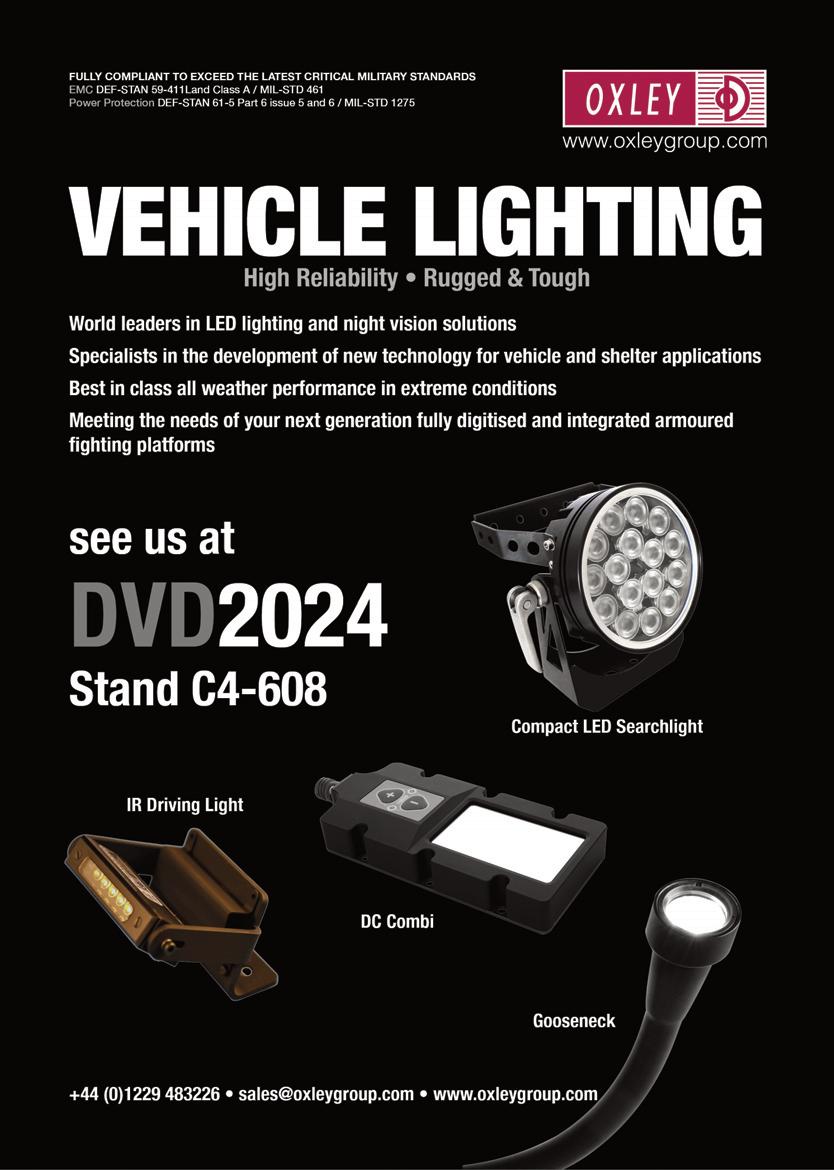 FULLY COMPLIANT TO EXCEED THE LATEST CRITICAL MILITARY STANDARDS
EMC DEF-STAN 59-411Land Class A / MIL-STD 461
Power Protection DEF-STAN 61-5 Part 6 issue 5 and 6 / MIL-STD 1275

OXLEY
www.oxleygroup.com

VEHICLE LIGHTING
High Reliability • Rugged & Tough

World leaders in LED lighting and night vision solutions

Specialists in the development of new technology for vehicle and shelter applications

Best in class all weather performance in extreme conditions

Meeting the needs of your next generation fully digitised and integrated armoured fighting platforms

see us at
DVD2024
Stand C4-608

Compact LED Searchlight

IR Driving Light

DC Combi

Gooseneck

+44 (0)1229 483226 • sales@oxleygroup.com • www.oxleygroup.com